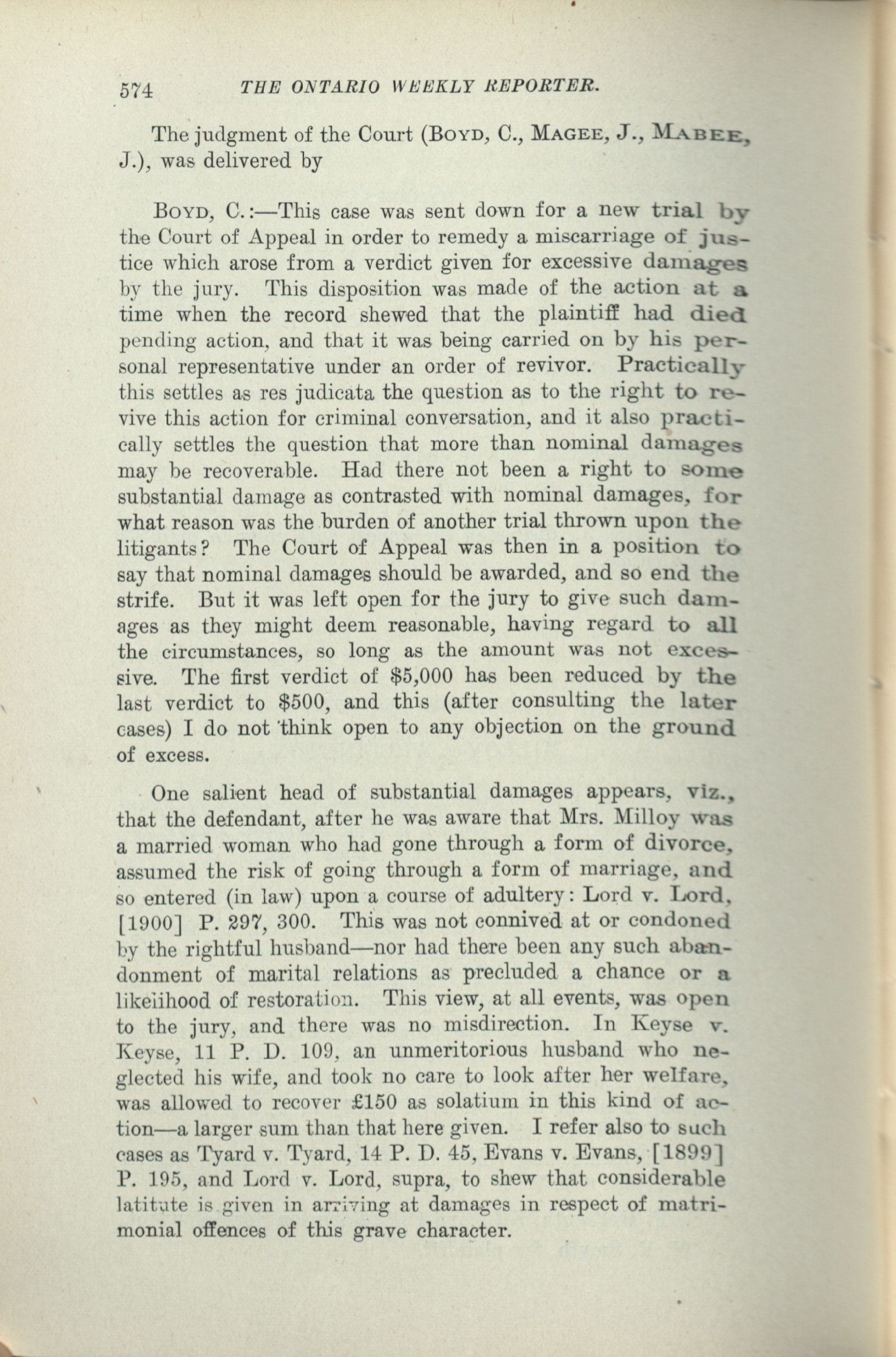 574 THE ONTARIO WEEKLY REPORTER.

The judgment of the Court (BOYD, C., MAGEE, J., MABEE, J.), was delivered by

BOYD, C.:—This case was sent down for a new trial by the Court of Appeal in order to remedy a miscarriage of justice which arose from a verdict given for excessive damages by the jury. This disposition was made of the action at a time when the record shewed that the plaintiff had died pending action, and that it was being carried on by his personal representative under an order of revivor. Practically this settles as res judicata the question as to the right to revive this action for criminal conversation, and it also practically settles the question that more than nominal damages may be recoverable. Had there not been a right to some substantial damage as contrasted with nominal damages, for what reason was the burden of another trial thrown upon the litigants? The Court of Appeal was then in a position to say that nominal damages should be awarded, and so end the strife. But it was left open for the jury to give such damages as they might deem reasonable, having regard to all the circumstances, so long as the amount was not excessive. The first verdict of $5,000 has been reduced by the last verdict to $500, and this (after consulting the later cases) I do not think open to any objection on the ground of excess.

One salient head of substantial damages appears, viz., that the defendant, after he was aware that Mrs. Milloy was a married woman who had gone through a form of divorce, assumed the risk of going through a form of marriage, and so entered (in law) upon a course of adultery: Lord v. Lord, [1900] P. 297, 300. This was not connived at or condoned by the rightful husband—nor had there been any such abandonment of marital relations as precluded a chance or a likelihood of restoration. This view, at all events, was open to the jury, and there was no misdirection. In Keyse v. Keyse, 11 P. D. 109, an unmeritorious husband who neglected his wife, and took no care to look after her welfare, was allowed to recover £150 as solatium in this kind of action—a larger sum than that here given. I refer also to such cases as Tyard v. Tyard, 14 P. D. 45, Evans v. Evans, [1899] P. 195, and Lord v. Lord, supra, to shew that considerable latitute is given in arriving at damages in respect of matrimonial offences of this grave character.